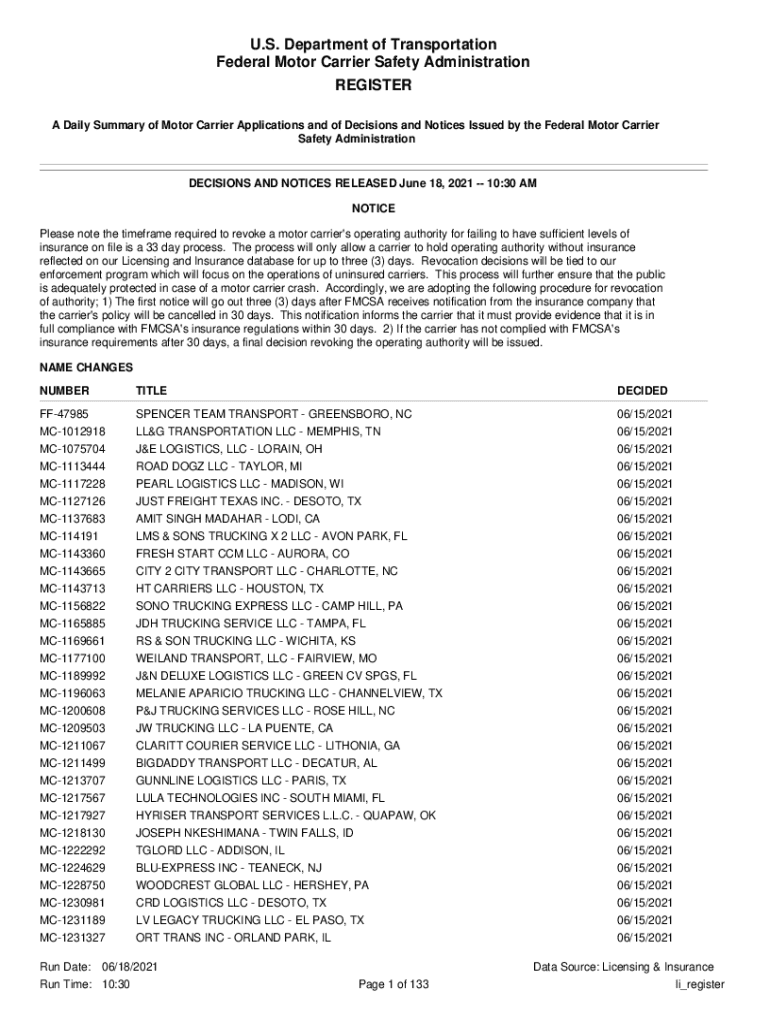 U.S. Department of Transportation
Federal Motor Carrier Safety Administration
REGISTER

A Daily Summary of Motor Carrier Applications and of Decisions and Notices Issued by the Federal Motor Carrier Safety Administration

DECISIONS AND NOTICES RELEASED June 18, 2021 -- 10:30 AM

NOTICE

Please note the timeframe required to revoke a motor carrier's operating authority for failing to have sufficient levels of insurance on file is a 33 day process. The process will only allow a carrier to hold operating authority without insurance reflected on our Licensing and Insurance database for up to three (3) days. Revocation decisions will be tied to our enforcement program which will focus on the operations of uninsured carriers. This process will further ensure that the public is adequately protected in case of a motor carrier crash. Accordingly, we are adopting the following procedure for revocation of authority; 1) The first notice will go out three (3) days after FMCSA receives notification from the insurance company that the carrier's policy will be cancelled in 30 days. This notification informs the carrier that it must provide evidence that it is in full compliance with FMCSA's insurance regulations within 30 days. 2) If the carrier has not complied with FMCSA's insurance requirements after 30 days, a final decision revoking the operating authority will be issued.

NAME CHANGES

| NUMBER | TITLE | DECIDED |
|---|---|---|
| FF-47985 | SPENCER TEAM TRANSPORT - GREENSBORO, NC | 06/15/2021 |
| MC-1012918 | LL&G TRANSPORTATION LLC - MEMPHIS, TN | 06/15/2021 |
| MC-1075704 | J&E LOGISTICS, LLC - LORAIN, OH | 06/15/2021 |
| MC-1113444 | ROAD DOGZ LLC - TAYLOR, MI | 06/15/2021 |
| MC-1117228 | PEARL LOGISTICS LLC - MADISON, WI | 06/15/2021 |
| MC-1127126 | JUST FREIGHT TEXAS INC. - DESOTO, TX | 06/15/2021 |
| MC-1137683 | AMIT SINGH MADAHAR - LODI, CA | 06/15/2021 |
| MC-114191 | LMS & SONS TRUCKING X 2 LLC - AVON PARK, FL | 06/15/2021 |
| MC-1143360 | FRESH START CCM LLC - AURORA, CO | 06/15/2021 |
| MC-1143665 | CITY 2 CITY TRANSPORT LLC - CHARLOTTE, NC | 06/15/2021 |
| MC-1143713 | HT CARRIERS LLC - HOUSTON, TX | 06/15/2021 |
| MC-1156822 | SONO TRUCKING EXPRESS LLC - CAMP HILL, PA | 06/15/2021 |
| MC-1165885 | JDH TRUCKING SERVICE LLC - TAMPA, FL | 06/15/2021 |
| MC-1169661 | RS & SON TRUCKING LLC - WICHITA, KS | 06/15/2021 |
| MC-1177100 | WEILAND TRANSPORT, LLC - FAIRVIEW, MO | 06/15/2021 |
| MC-1189992 | J&N DELUXE LOGISTICS LLC - GREEN CV SPGS, FL | 06/15/2021 |
| MC-1196063 | MELANIE APARICIO TRUCKING LLC - CHANNELVIEW, TX | 06/15/2021 |
| MC-1200608 | P&J TRUCKING SERVICES LLC - ROSE HILL, NC | 06/15/2021 |
| MC-1209503 | JW TRUCKING LLC - LA PUENTE, CA | 06/15/2021 |
| MC-1211067 | CLARITT COURIER SERVICE LLC - LITHONIA, GA | 06/15/2021 |
| MC-1211499 | BIGDADDY TRANSPORT LLC - DECATUR, AL | 06/15/2021 |
| MC-1213707 | GUNNLINE LOGISTICS LLC - PARIS, TX | 06/15/2021 |
| MC-1217567 | LULA TECHNOLOGIES INC - SOUTH MIAMI, FL | 06/15/2021 |
| MC-1217927 | HYRISER TRANSPORT SERVICES L.L.C. - QUAPAW, OK | 06/15/2021 |
| MC-1218130 | JOSEPH NKESHIMANA - TWIN FALLS, ID | 06/15/2021 |
| MC-1222292 | TGLORD LLC - ADDISON, IL | 06/15/2021 |
| MC-1224629 | BLU-EXPRESS INC - TEANECK, NJ | 06/15/2021 |
| MC-1228750 | WOODCREST GLOBAL LLC - HERSHEY, PA | 06/15/2021 |
| MC-1230981 | CRD LOGISTICS LLC - DESOTO, TX | 06/15/2021 |
| MC-1231189 | LV LEGACY TRUCKING LLC - EL PASO, TX | 06/15/2021 |
| MC-1231327 | ORT TRANS INC - ORLAND PARK, IL | 06/15/2021 |

Run Date: 06/18/2021
Run Time: 10:30
Page 1 of 133
Data Source: Licensing & Insurance
li_register